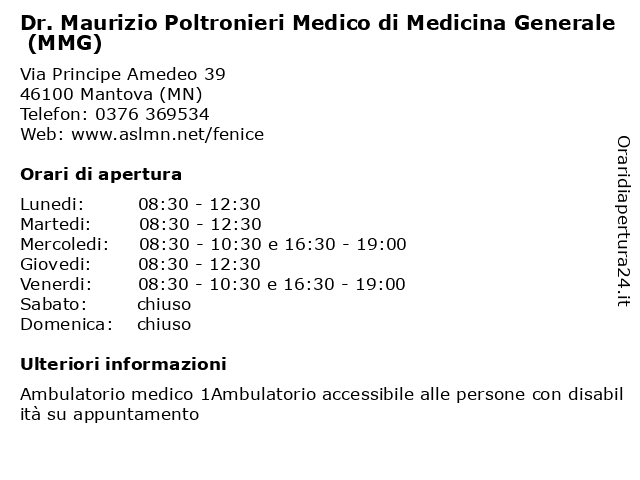 Dr. Maurizio Poltronieri Medico di Medicina Generale (MMG)

Via Principe Amedeo 39
46100 Mantova (MN)
Telefon: 0376 369534
Web: www.aslmn.net/fenice

Orari di apertura

| | |
|---|---|
| Lunedi: | 08:30 - 12:30 |
| Martedi: | 08:30 - 12:30 |
| Mercoledi: | 08:30 - 10:30 e 16:30 - 19:00 |
| Giovedi: | 08:30 - 12:30 |
| Venerdi: | 08:30 - 10:30 e 16:30 - 19:00 |
| Sabato: | chiuso |
| Domenica: | chiuso |

Ulteriori informazioni

Ambulatorio medico 1Ambulatorio accessibile alle persone con disabilità su appuntamento

Oraridiapertura24.it